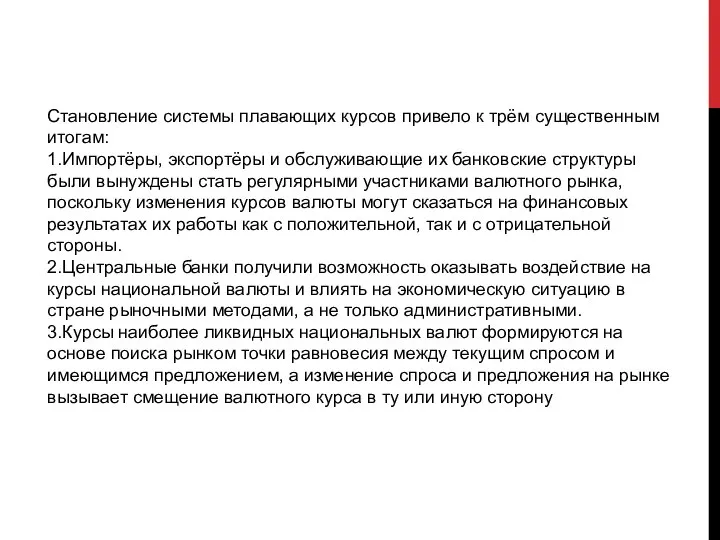 Становление системы плавающих курсов привело к трём существенным итогам:
1.Импортёры, экспортёры и обслуживающие их банковские структуры были вынуждены стать регулярными участниками валютного рынка, поскольку изменения курсов валюты могут сказаться на финансовых результатах их работы как с положительной, так и с отрицательной стороны.
2.Центральные банки получили возможность оказывать воздействие на курсы национальной валюты и влиять на экономическую ситуацию в стране рыночными методами, а не только административными.
3.Курсы наиболее ликвидных национальных валют формируются на основе поиска рынком точки равновесия между текущим спросом и имеющимся предложением, а изменение спроса и предложения на рынке вызывает смещение валютного курса в ту или иную сторону